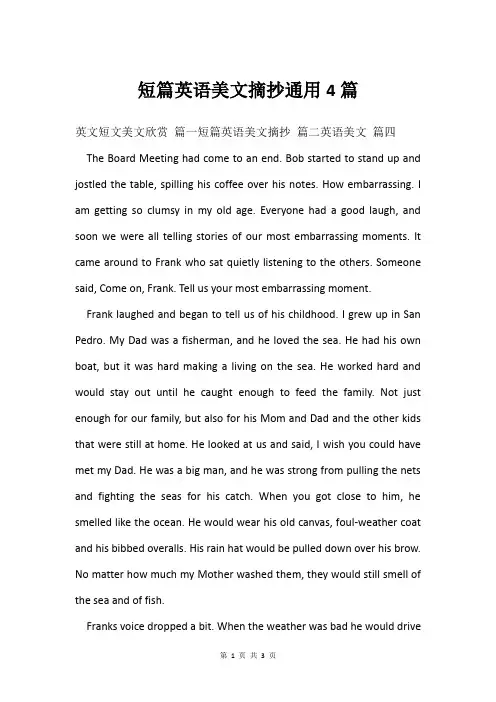 短篇英语美文摘抄通用 4 篇

英文短文美文欣赏 篇一短篇英语美文摘抄 篇二英语美文 篇四

The Board Meeting had come to an end. Bob started to stand up and jostled the table, spilling his coffee over his notes. How embarrassing. I am getting so clumsy in my old age. Everyone had a good laugh, and soon we were all telling stories of our most embarrassing moments. It came around to Frank who sat quietly listening to the others. Someone said, Come on, Frank. Tell us your most embarrassing moment.

Frank laughed and began to tell us of his childhood. I grew up in San Pedro. My Dad was a fisherman, and he loved the sea. He had his own boat, but it was hard making a living on the sea. He worked hard and would stay out until he caught enough to feed the family. Not just enough for our family, but also for his Mom and Dad and the other kids that were still at home. He looked at us and said, I wish you could have met my Dad. He was a big man, and he was strong from pulling the nets and fighting the seas for his catch. When you got close to him, he smelled like the ocean. He would wear his old canvas, foul-weather coat and his bibbed overalls. His rain hat would be pulled down over his brow. No matter how much my Mother washed them, they would still smell of the sea and of fish.

Franks voice dropped a bit. When the weather was bad he would drive

第 1 页 共 3 页